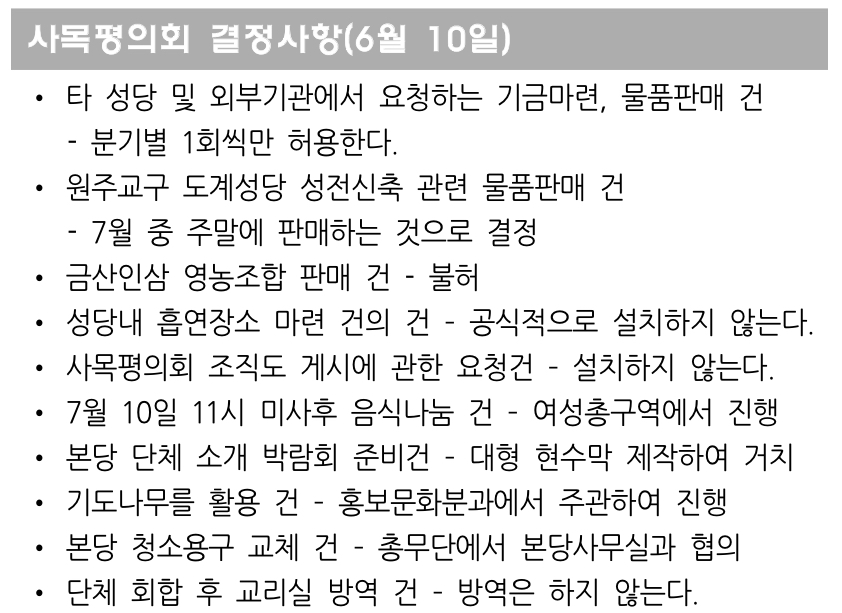 사목평의회 결정사항(6월 10일)

• 타 성당 및 외부기관에서 요청하는 기금마련, 물품판매 건
- 분기별 1회씩만 허용한다.
• 원주교구 도계성당 성전신축 관련 물품판매 건
- 7월 중 주말에 판매하는 것으로 결정
• 금산인삼 영농조합 판매 건 - 불허
• 성당내 흡연장소 마련 건의 건 - 공식적으로 설치하지 않는다.
• 사목평의회 조직도 게시에 관한 요청건 - 설치하지 않는다.
• 7월 10일 11시 미사후 음식나눔 건 - 여성총구역에서 진행
• 본당 단체 소개 박람회 준비건 - 대형 현수막 제작하여 거치
• 기도나무를 활용 건 - 홍보문화분과에서 주관하여 진행
• 본당 청소용구 교체 건 - 총무단에서 본당사무실과 협의
• 단체 회합 후 교리실 방역 건 - 방역은 하지 않는다.